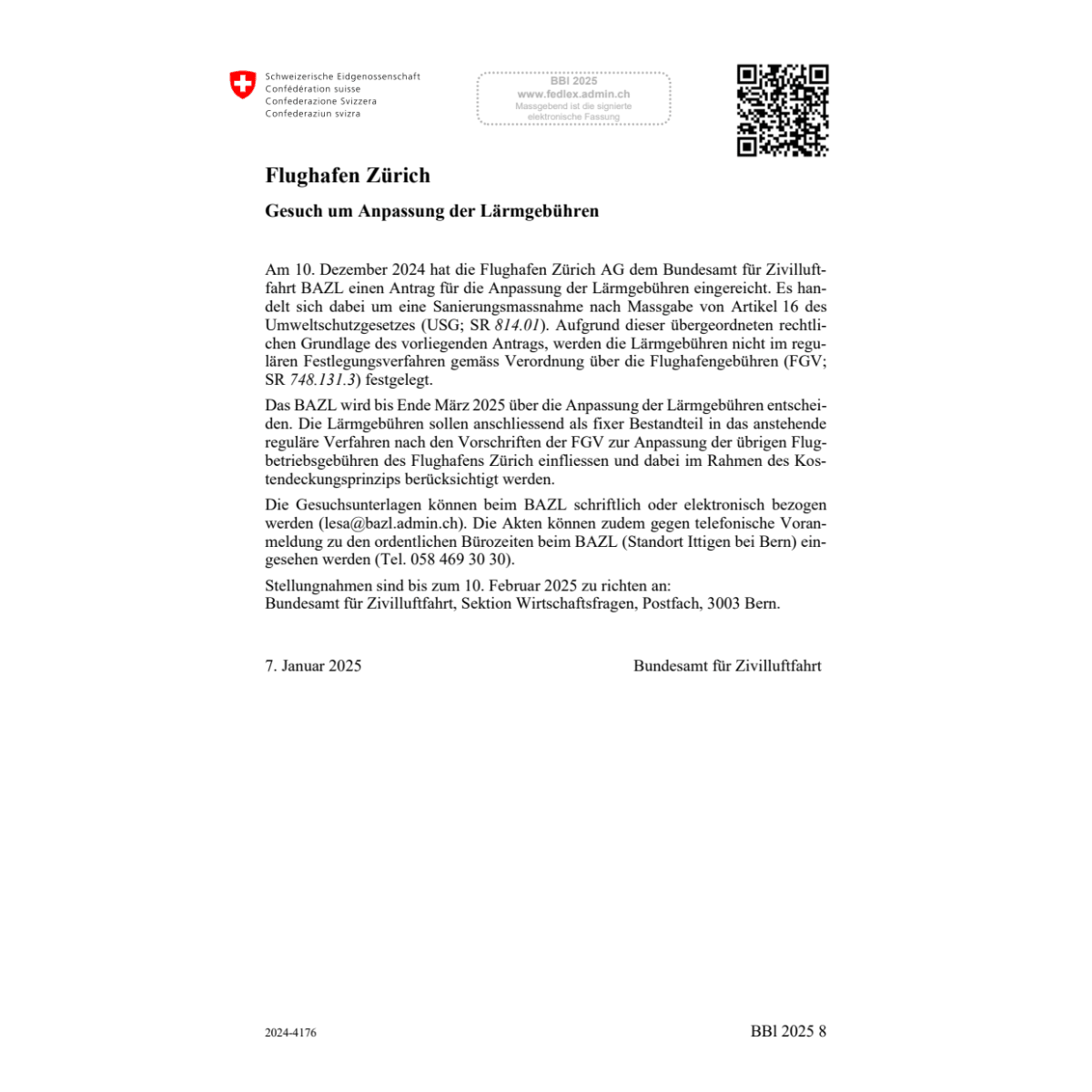 Schweizerische Eidgenossenschaft
Confédération suisse
Confederazione Svizzera
Confederaziun svizra

BBl 2025
www.fedlex.admin.ch
Massgebend ist die signierte elektronische Fassung

Flughafen Zürich

Gesuch um Anpassung der Lärmgebühren

Am 10. Dezember 2024 hat die Flughafen Zürich AG dem Bundesamt für Zivilluftfahrt BAZL einen Antrag für die Anpassung der Lärmgebühren eingereicht. Es handelt sich dabei um eine Sanierungsmassnahme nach Massgabe von Artikel 16 des Umweltschutzgesetzes (USG; SR 814.01). Aufgrund dieser übergeordneten rechtlichen Grundlage des vorliegenden Antrags, werden die Lärmgebühren nicht im regulären Festlegungsverfahren gemäss Verordnung über die Flughafengebühren (FGV; SR 748.131.3) festgelegt.

Das BAZL wird bis Ende März 2025 über die Anpassung der Lärmgebühren entscheiden. Die Lärmgebühren sollen anschliessend als fixer Bestandteil in das anstehende reguläre Verfahren nach den Vorschriften der FGV zur Anpassung der übrigen Flugbetriebsgebühren des Flughafens Zürich einfliessen und dabei im Rahmen des Kostendeckungsprinzips berücksichtigt werden.

Die Gesuchsunterlagen können beim BAZL schriftlich oder elektronisch bezogen werden (lesa@bazl.admin.ch). Die Akten können zudem gegen telefonische Voranmeldung zu den ordentlichen Bürozeiten beim BAZL (Standort Ittigen bei Bern) eingesehen werden (Tel. 058 469 30 30).

Stellungnahmen sind bis zum 10. Februar 2025 zu richten an:
Bundesamt für Zivilluftfahrt, Sektion Wirtschaftsfragen, Postfach, 3003 Bern.

7. Januar 2025

Bundesamt für Zivilluftfahrt

2024-4176

BBl 2025 8